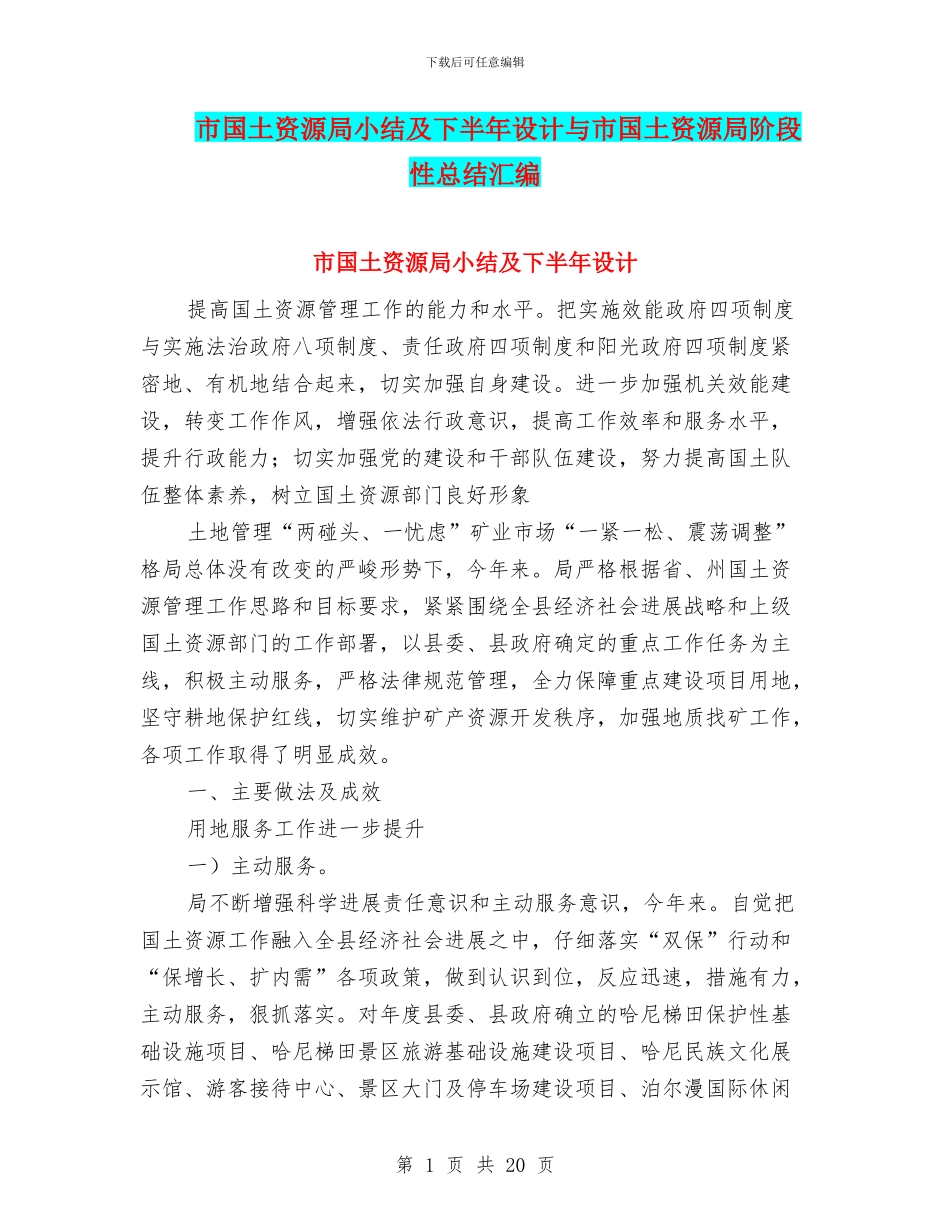 下载后可任意编辑

市国土资源局小结及下半年设计与市国土资源局阶段性总结汇编

市国土资源局小结及下半年设计

提高国土资源管理工作的能力和水平。把实施效能政府四项制度与实施法治政府八项制度、责任政府四项制度和阳光政府四项制度紧密地、有机地结合起来，切实加强自身建设。进一步加强机关效能建设，转变工作作风，增强依法行政意识，提高工作效率和服务水平，提升行政能力；切实加强党的建设和干部队伍建设，努力提高国土队伍整体素养，树立国土资源部门良好形象

土地管理“两碰头、一忧虑”矿业市场“一紧一松、震荡调整”格局总体没有改变的严峻形势下，今年来。局严格根据省、州国土资源管理工作思路和目标要求，紧紧围绕全县经济社会进展战略和上级国土资源部门的工作部署，以县委、县政府确定的重点工作任务为主线，积极主动服务，严格法律规范管理，全力保障重点建设项目用地，坚守耕地保护红线，切实维护矿产资源开发秩序，加强地质找矿工作，各项工作取得了明显成效。

一、主要做法及成效

用地服务工作进一步提升

一）主动服务。

局不断增强科学进展责任意识和主动服务意识，今年来。自觉把国土资源工作融入全县经济社会进展之中，仔细落实“双保”行动和“保增长、扩内需”各项政策，做到认识到位，反应迅速，措施有力，主动服务，狠抓落实。对年度县委、县政府确立的哈尼梯田保护性基础设施项目、哈尼梯田景区旅游基础设施建设项目、哈尼民族文化展示馆、游客接待中心、景区大门及停车场建设项目、泊尔漫国际休闲

第 1 页 共 20 页